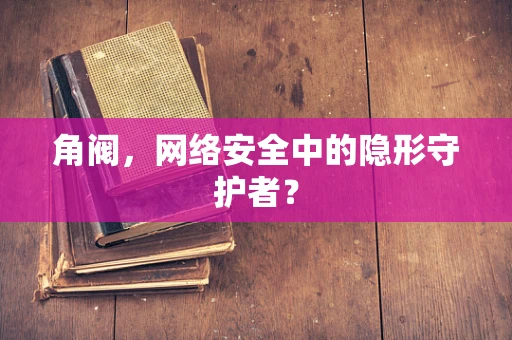 角阀，网络安全中的隐形守护者？